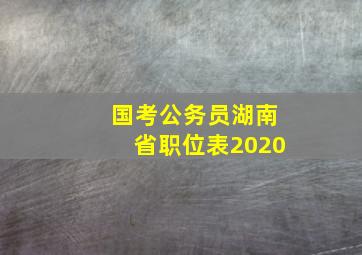 国考公务员湖南省职位表2020